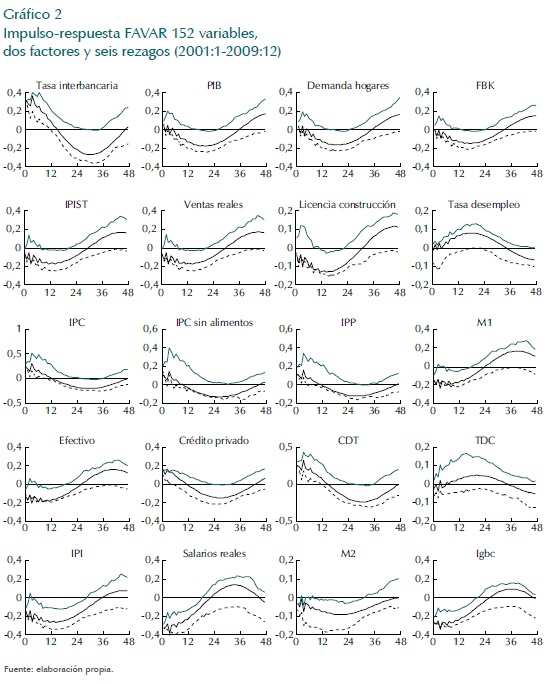 Gráfico 2
Impulso-respuesta FAVAR 152 variables, dos factores y seis rezagos (2001:1-2009:12)

Tasa interbancaria
0,4
0,2
0
-0,2
-0,4
0 12 24 36 48

PIB
0,4
0,2
0
-0,2
-0,4
0 12 24 36 48

Demanda hogares
0,4
0,2
0
-0,2
-0,4
0 12 24 36 48

FBK
0,4
0,2
0
-0,2
-0,4
0 12 24 36 48

IPIST
0,4
0,2
0
-0,2
-0,4
0 12 24 36 48

Ventas reales
0,4
0,2
0
-0,2
-0,4
0 12 24 36 48

Licencia construcción
0,2
0,1
0
-0,1
-0,2
0 12 24 36 48

Tasa desempleo
0,2
0,1
0
-0,1
-0,2
0 12 24 36 48

IPC
1
0,5
0
-0,5
0 12 24 36 48

IPC sin alimentos
0,6
0,4
0,2
0
-0,2
0 12 24 36 48

IPP
0,6
0,4
0,2
0
-0,2
0 12 24 36 48

M1
0,4
0,2
0
-0,2
-0,4
0 12 24 36 48

Efectivo
0,4
0,2
0
-0,2
-0,4
0 12 24 36 48

Crédito privado
0,4
0,2
0
-0,2
-0,4
0 12 24 36 48

CDT
0,5
0
-0,5
0 12 24 36 48

TDC
0,2
0,1
0
-0,1
-0,2
0 12 24 36 48

IPI
0,4
0,2
0
-0,2
-0,4
0 12 24 36 48

Salarios reales
0,4
0,2
0
-0,2
-0,4
0 12 24 36 48

M2
0,2
0,1
0
-0,1
-0,2
0 12 24 36 48

Igbc
0,4
0,2
0
-0,2
-0,4
0 12 24 36 48

Fuente: elaboración propia.